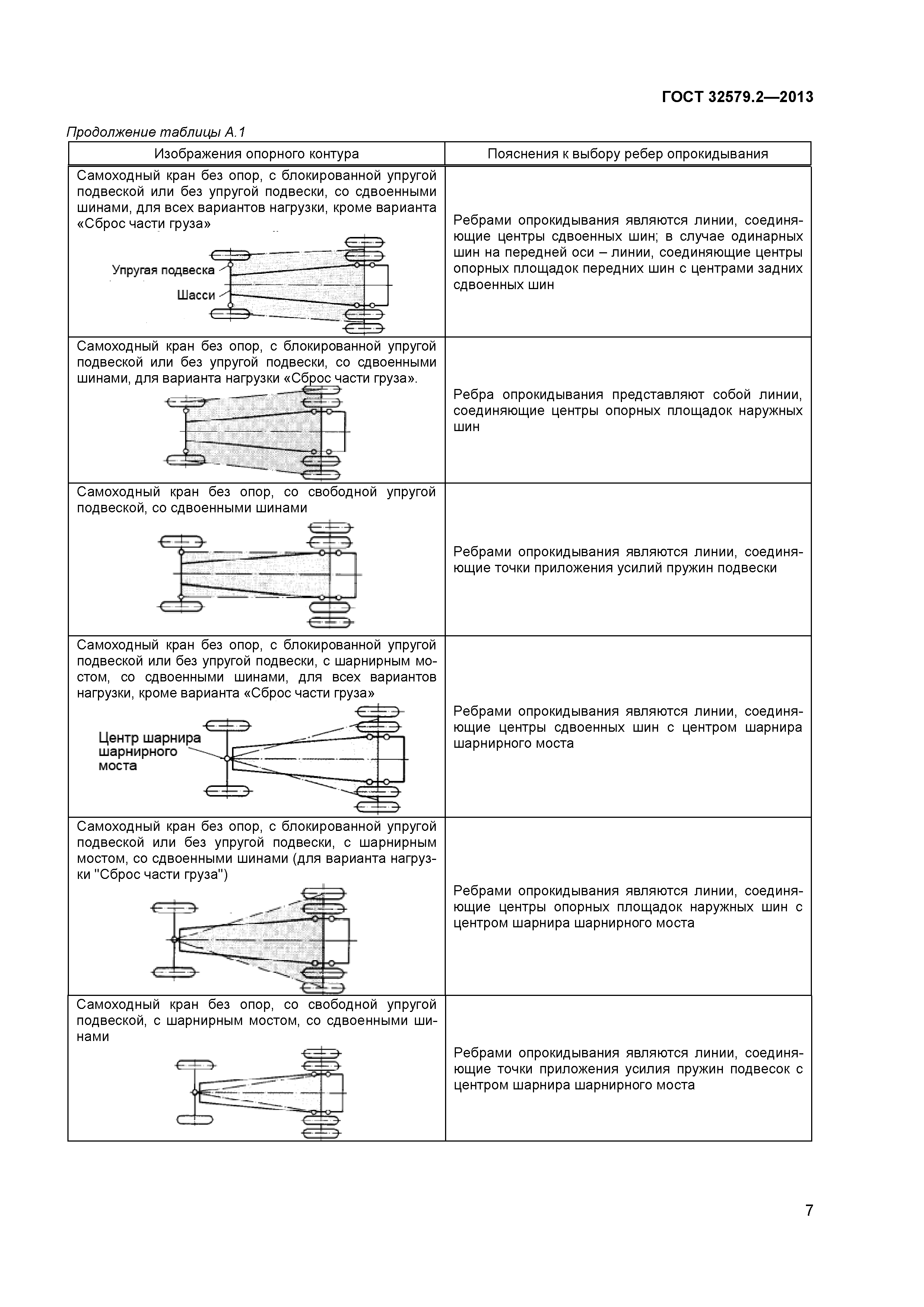 ГОСТ 32579.2—2013

Продолжение таблицы А.1

| Изображения опорного контура | Пояснения к выбору ребер опрокидывания |
|---|---|
| Самоходный кран без опор, с блокированной упругой подвеской или без упругой подвески, со сдвоенными шинами, для всех вариантов нагрузки, кроме варианта «Сброс части груза» Упругая подвеска Шасси | Ребрами опрокидывания являются линии, соединяющие центры сдвоенных шин; в случае одинарных шин на передней оси – линии, соединяющие центры опорных площадок передних шин с центрами задних сдвоенных шин |
| Самоходный кран без опор, с блокированной упругой подвеской или без упругой подвески, со сдвоенными шинами, для варианта нагрузки «Сброс части груза». | Ребра опрокидывания представляют собой линии, соединяющие центры опорных площадок наружных шин |
| Самоходный кран без опор, со свободной упругой подвеской, со сдвоенными шинами | Ребрами опрокидывания являются линии, соединяющие точки приложения усилий пружин подвески |
| Самоходный кран без опор, с блокированной упругой подвеской или без упругой подвески, с шарнирным мостом, со сдвоенными шинами, для всех вариантов нагрузки, кроме варианта «Сброс части груза» Центр шарнира шарнирного моста | Ребрами опрокидывания являются линии, соединяющие центры сдвоенных шин с центром шарнира шарнирного моста |
| Самоходный кран без опор, с блокированной упругой подвеской или без упругой подвески, с шарнирным мостом, со сдвоенными шинами (для варианта нагрузки "Сброс части груза") | Ребрами опрокидывания являются линии, соединяющие центры опорных площадок наружных шин с центром шарнира шарнирного моста |
| Самоходный кран без опор, со свободной упругой подвеской, с шарнирным мостом, со сдвоенными шинами | Ребрами опрокидывания являются линии, соединяющие точки приложения усилия пружин подвесок с центром шарнира шарнирного моста |

7